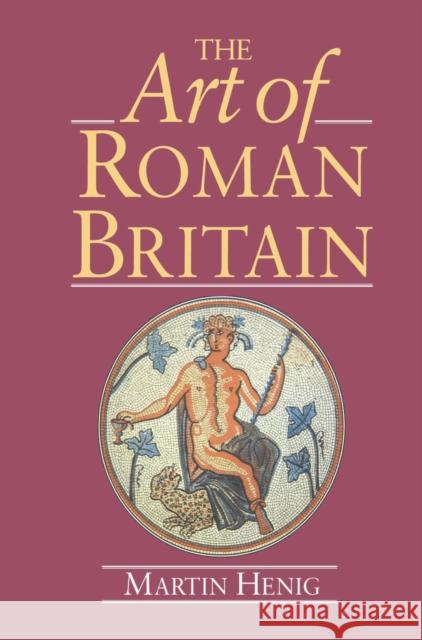 THE
Art of
ROMAN
BRITAIN

MARTIN HENIG